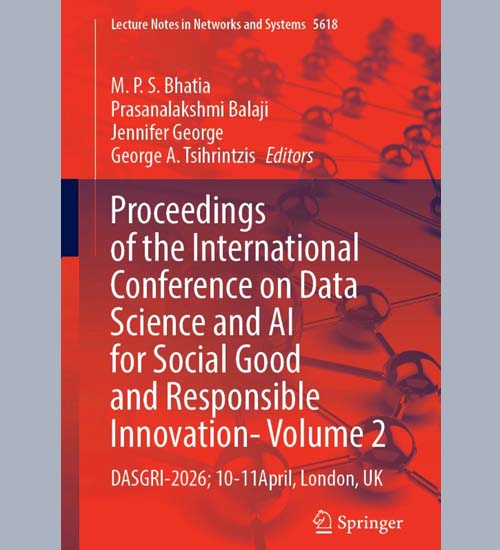 Lecture Notes in Networks and Systems 5618

M. P. S. Bhatia
Prasanalakshmi Balaji
Jennifer George
George A. Tsihrintzis Editors

Proceedings of the International Conference on Data Science and AI for Social Good and Responsible Innovation- Volume 2

DASGRI-2026; 10-11April, London, UK

Springer